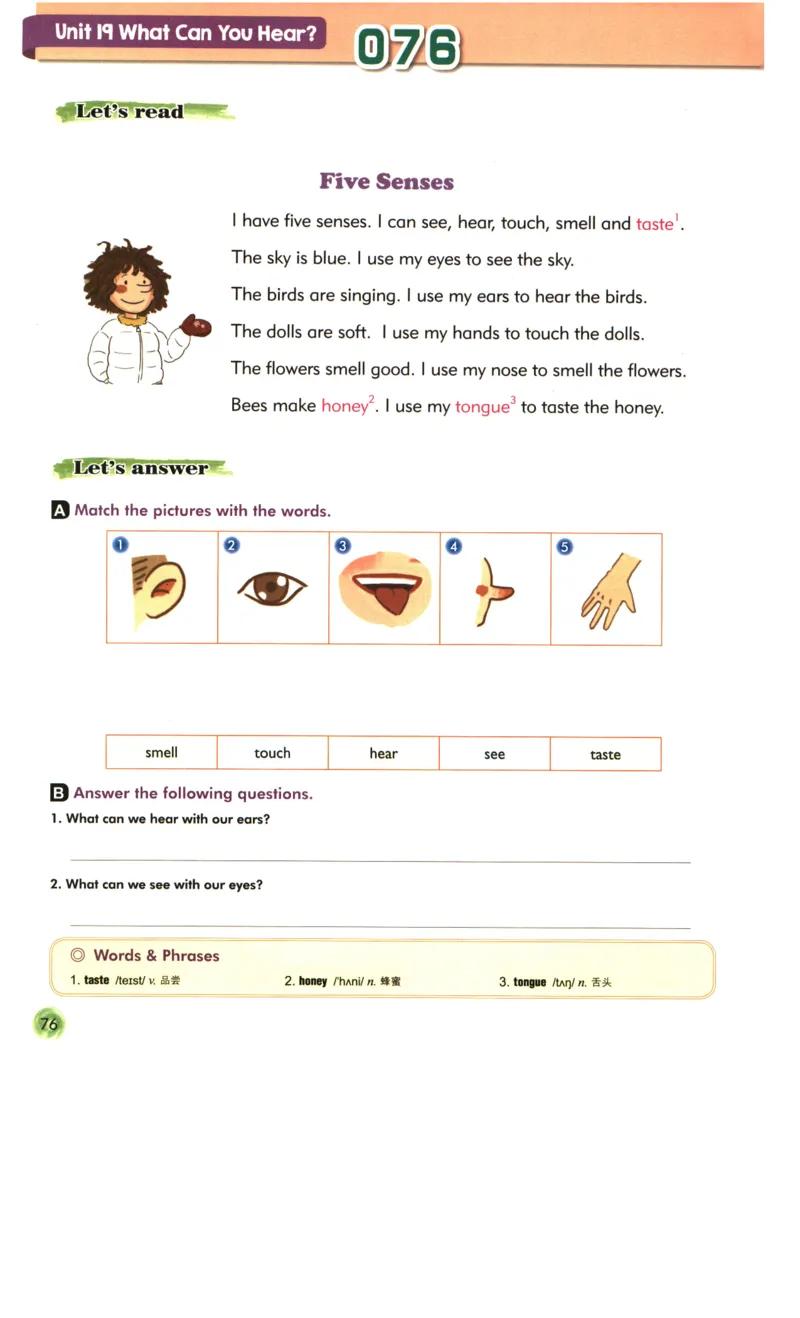 Unit 19 What Can You Hear?

076

Let's read

Five Senses

I have five senses. I can see, hear, touch, smell and taste$^1$.
The sky is blue. I use my eyes to see the sky.
The birds are singing. I use my ears to hear the birds.
The dolls are soft. I use my hands to touch the dolls.
The flowers smell good. I use my nose to smell the flowers.
Bees make honey$^2$. I use my tongue$^3$ to taste the honey.

Let's answer

A Match the pictures with the words.

| 1 | 2 | 3 | 4 | 5 |
|---|---|---|---|---|

| smell | touch | hear | see | taste |
|---|---|---|---|---|

B Answer the following questions.

1. What can we hear with our ears?

2. What can we see with our eyes?

◎ Words & Phrases
1. taste /teɪst/ v. 品尝 2. honey /ˈhʌni/ n. 蜂蜜 3. tongue /tʌŋ/ n. 舌头

76